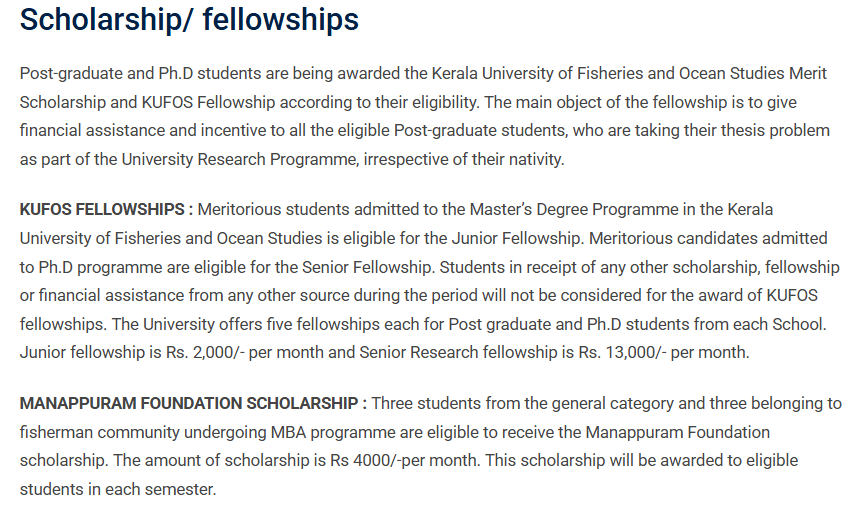 Scholarship/ fellowships

Post-graduate and Ph.D students are being awarded the Kerala University of Fisheries and Ocean Studies Merit Scholarship and KUFOS Fellowship according to their eligibility. The main object of the fellowship is to give financial assistance and incentive to all the eligible Post-graduate students, who are taking their thesis problem as part of the University Research Programme, irrespective of their nativity.

KUFOS FELLOWSHIPS : Meritorious students admitted to the Master's Degree Programme in the Kerala University of Fisheries and Ocean Studies is eligible for the Junior Fellowship. Meritorious candidates admitted to Ph.D programme are eligible for the Senior Fellowship. Students in receipt of any other scholarship, fellowship or financial assistance from any other source during the period will not be considered for the award of KUFOS fellowships. The University offers five fellowships each for Post graduate and Ph.D students from each School. Junior fellowship is Rs. 2,000/- per month and Senior Research fellowship is Rs. 13,000/- per month.

MANAPPURAM FOUNDATION SCHOLARSHIP : Three students from the general category and three belonging to fisherman community undergoing MBA programme are eligible to receive the Manappuram Foundation scholarship. The amount of scholarship is Rs 4000/-per month. This scholarship will be awarded to eligible students in each semester.